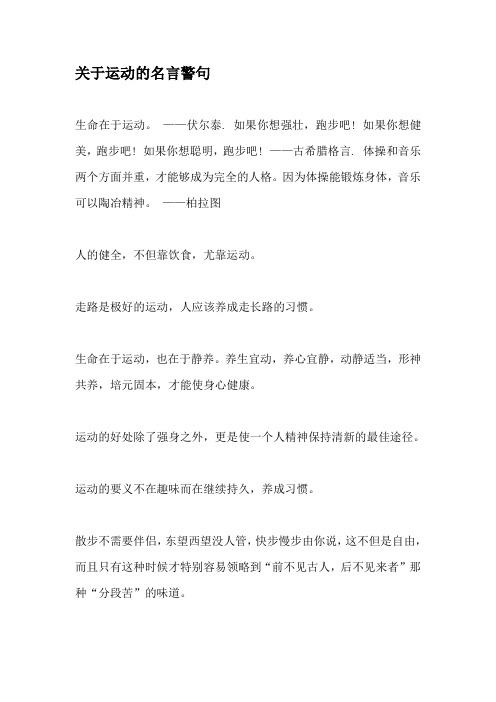 关于运动的名言警句

生命在于运动。 ——伏尔泰. 如果你想强壮，跑步吧！如果你想健美，跑步吧！如果你想聪明，跑步吧！——古希腊格言. 体操和音乐两个方面并重，才能够成为完全的人格。因为体操能锻炼身体，音乐可以陶冶精神。 ——柏拉图

人的健全，不但靠饮食，尤靠运动。

走路是极好的运动，人应该养成走长路的习惯。

生命在于运动，也在于静养。养生宜动，养心宜静，动静适当，形神共养，培元固本，才能使身心健康。

运动的好处除了强身之外，更是使一个人精神保持清新的最佳途径。

运动的要义不在趣味而在继续持久，养成习惯。

散步不需要伴侣，东望西望没人管，快步慢步由你说，这不但是自由，而且只有这种时候才特别容易领略到“前不见古人，后不见来者”那种“分段苦”的味道。